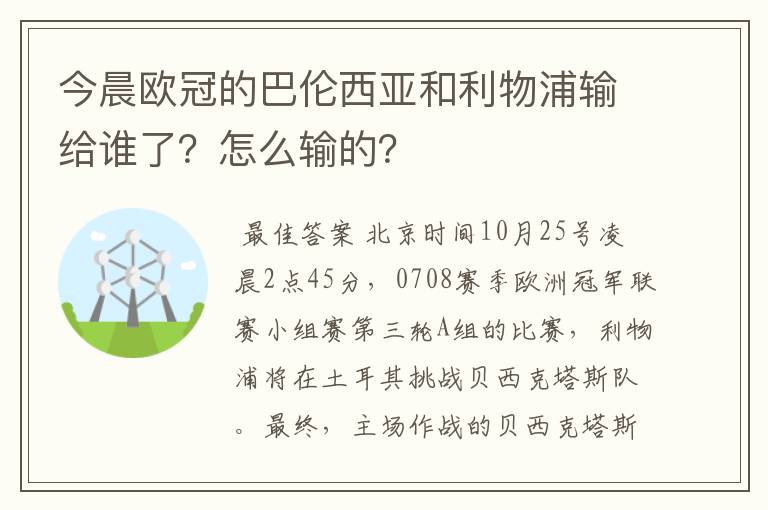 今晨欧冠的巴伦西亚和利物浦输给谁了？怎么输的？

最佳答案 北京时间10月25号凌晨2点45分，0708赛季欧洲冠军联赛小组赛第三轮A组的比赛，利物浦将在土耳其挑战贝西克塔斯队。最终，主场作战的贝西克塔斯